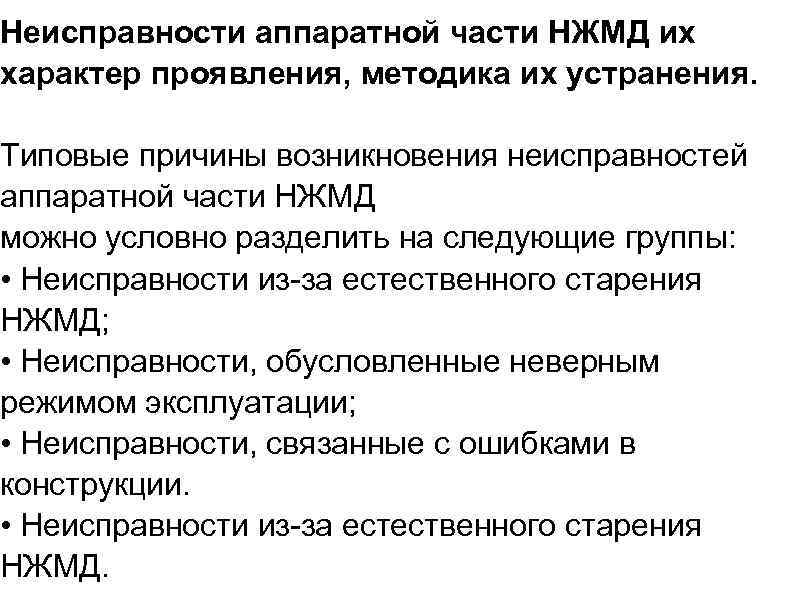 Неисправности аппаратной части НЖМД их характер проявления, методика их устранения.

Типовые причины возникновения неисправностей аппаратной части НЖМД
можно условно разделить на следующие группы:
• Неисправности из-за естественного старения НЖМД;
• Неисправности, обусловленные неверным режимом эксплуатации;
• Неисправности, связанные с ошибками в конструкции.
• Неисправности из-за естественного старения НЖМД.